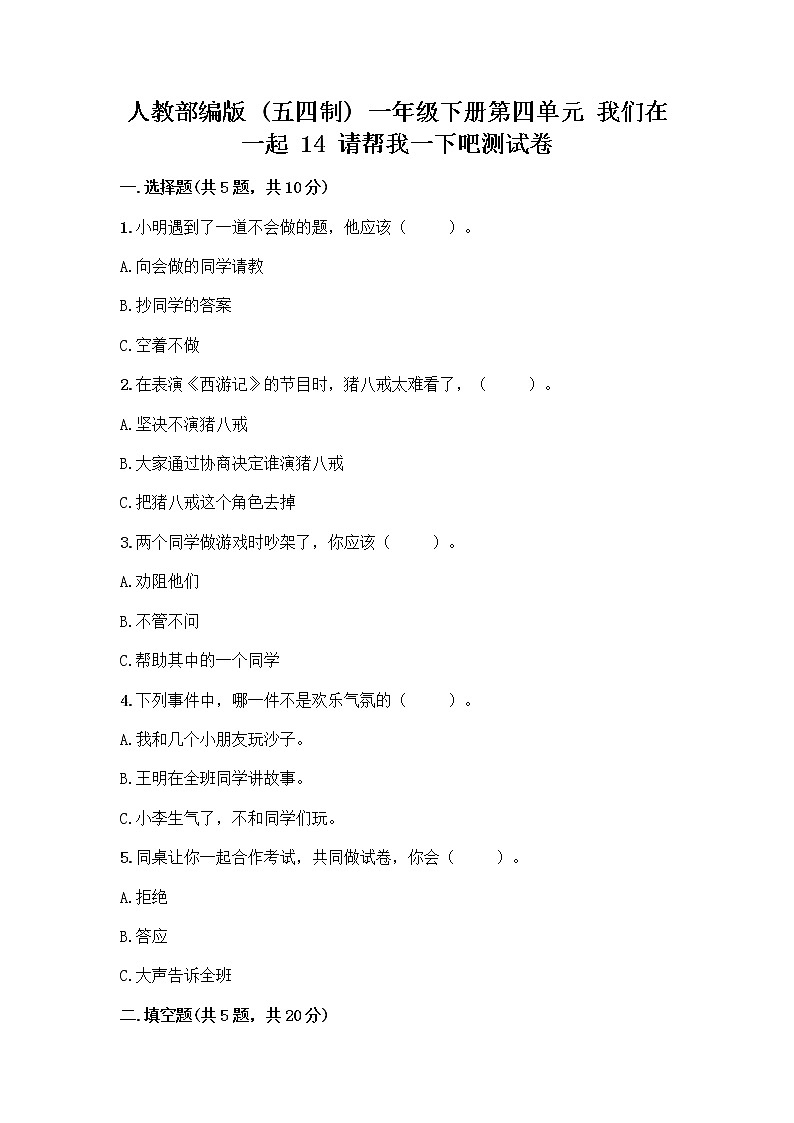 人教部编版（五四制）一年级下册第四单元 我们在一起 14 请帮我一下吧测试卷

一.选择题(共5题，共10分)

1.小明遇到了一道不会做的题，他应该（　　）。

A.向会做的同学请教

B.抄同学的答案

C.空着不做

2.在表演《西游记》的节目时，猪八戒太难看了，（　　）。

A.坚决不演猪八戒

B.大家通过协商决定谁演猪八戒

C.把猪八戒这个角色去掉

3.两个同学做游戏时吵架了，你应该（　　）。

A.劝阻他们

B.不管不问

C.帮助其中的一个同学

4.下列事件中，哪一件不是欢乐气氛的（　　）。

A.我和几个小朋友玩沙子。

B.王明在全班同学讲故事。

C.小李生气了，不和同学们玩。

5.同桌让你一起合作考试，共同做试卷，你会（　　）。

A.拒绝

B.答应

C.大声告诉全班

二.填空题(共5题，共20分)